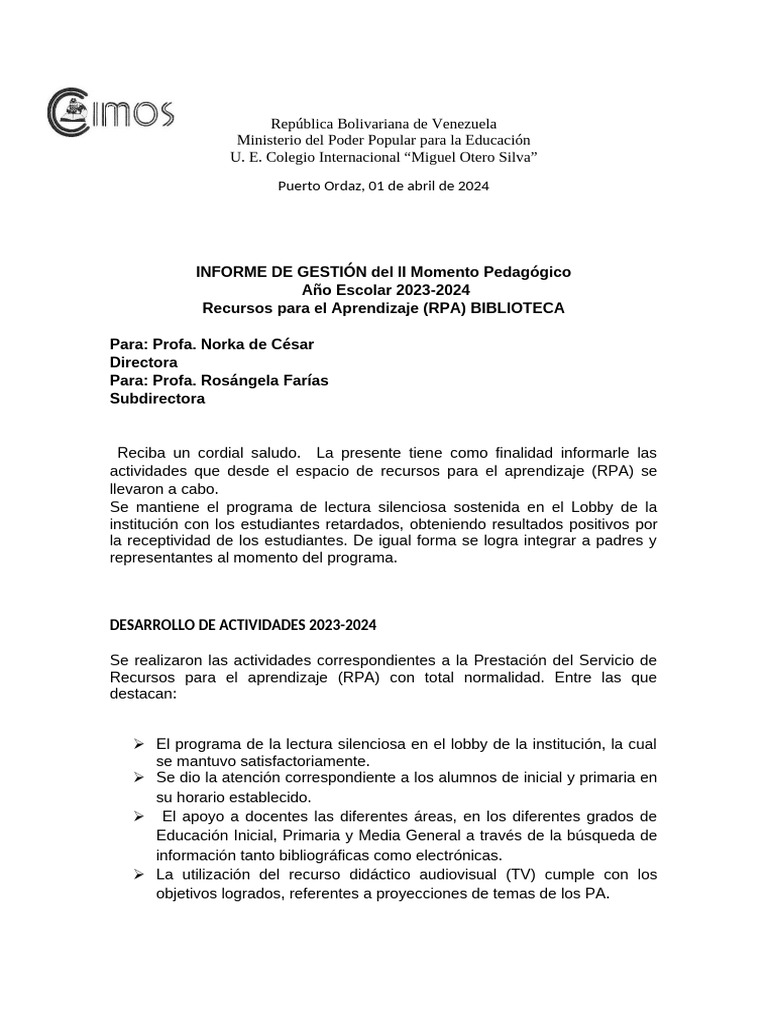 CIMOS

República Bolivariana de Venezuela
Ministerio del Poder Popular para la Educación
U. E. Colegio Internacional "Miguel Otero Silva"

Puerto Ordaz, 01 de abril de 2024

INFORME DE GESTIÓN del II Momento Pedagógico
Año Escolar 2023-2024
Recursos para el Aprendizaje (RPA) BIBLIOTECA

Para: Profa. Norka de César
Directora
Para: Profa. Rosángela Farías
Subdirectora

Reciba un cordial saludo. La presente tiene como finalidad informarle las actividades que desde el espacio de recursos para el aprendizaje (RPA) se llevaron a cabo.
Se mantiene el programa de lectura silenciosa sostenida en el Lobby de la institución con los estudiantes retardados, obteniendo resultados positivos por la receptividad de los estudiantes. De igual forma se logra integrar a padres y representantes al momento del programa.

DESARROLLO DE ACTIVIDADES 2023-2024

Se realizaron las actividades correspondientes a la Prestación del Servicio de Recursos para el aprendizaje (RPA) con total normalidad. Entre las que destacan:

➢ El programa de la lectura silenciosa en el lobby de la institución, la cual se mantuvo satisfactoriamente.
➢ Se dio la atención correspondiente a los alumnos de inicial y primaria en su horario establecido.
➢ El apoyo a docentes las diferentes áreas, en los diferentes grados de Educación Inicial, Primaria y Media General a través de la búsqueda de información tanto bibliográficas como electrónicas.
➢ La utilización del recurso didáctico audiovisual (TV) cumple con los objetivos logrados, referentes a proyecciones de temas de los PA.